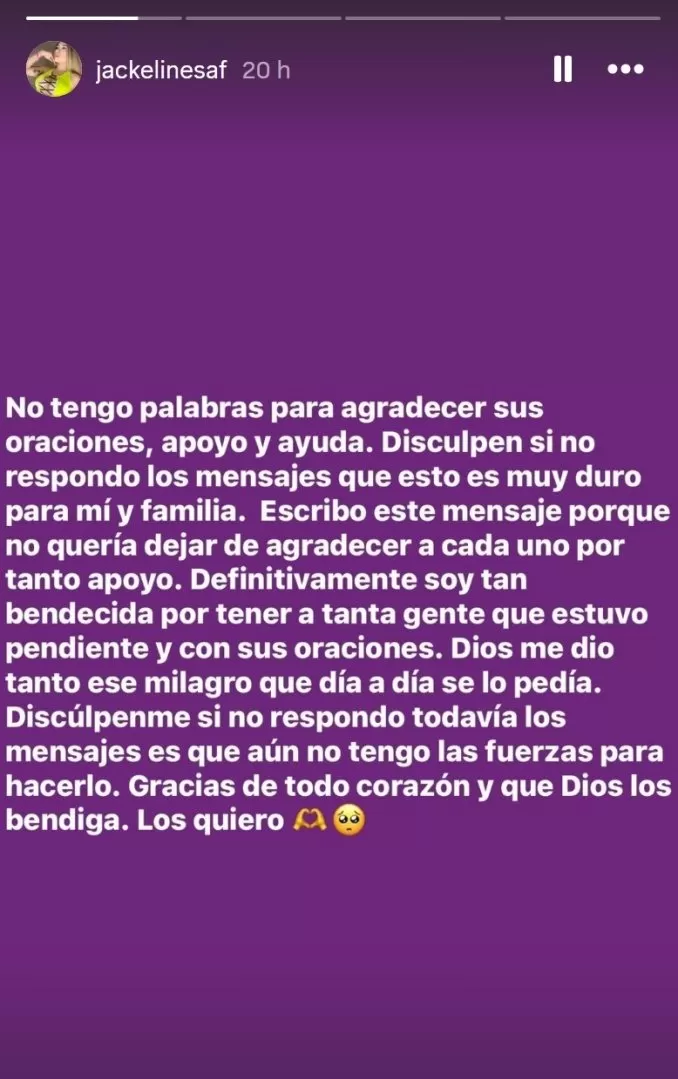 jackelinesaf 20 h

No tengo palabras para agradecer sus oraciones, apoyo y ayuda. Disculpen si no respondo los mensajes que esto es muy duro para mí y familia. Escribo este mensaje porque no quería dejar de agradecer a cada uno por tanto apoyo. Definitivamente soy tan bendecida por tener a tanta gente que estuvo pendiente y con sus oraciones. Dios me dio tanto ese milagro que día a día se lo pedía. Discúlpenme si no respondo todavía los mensajes es que aún no tengo las fuerzas para hacerlo. Gracias de todo corazón y que Dios los bendiga. Los quiero 🫶🥺